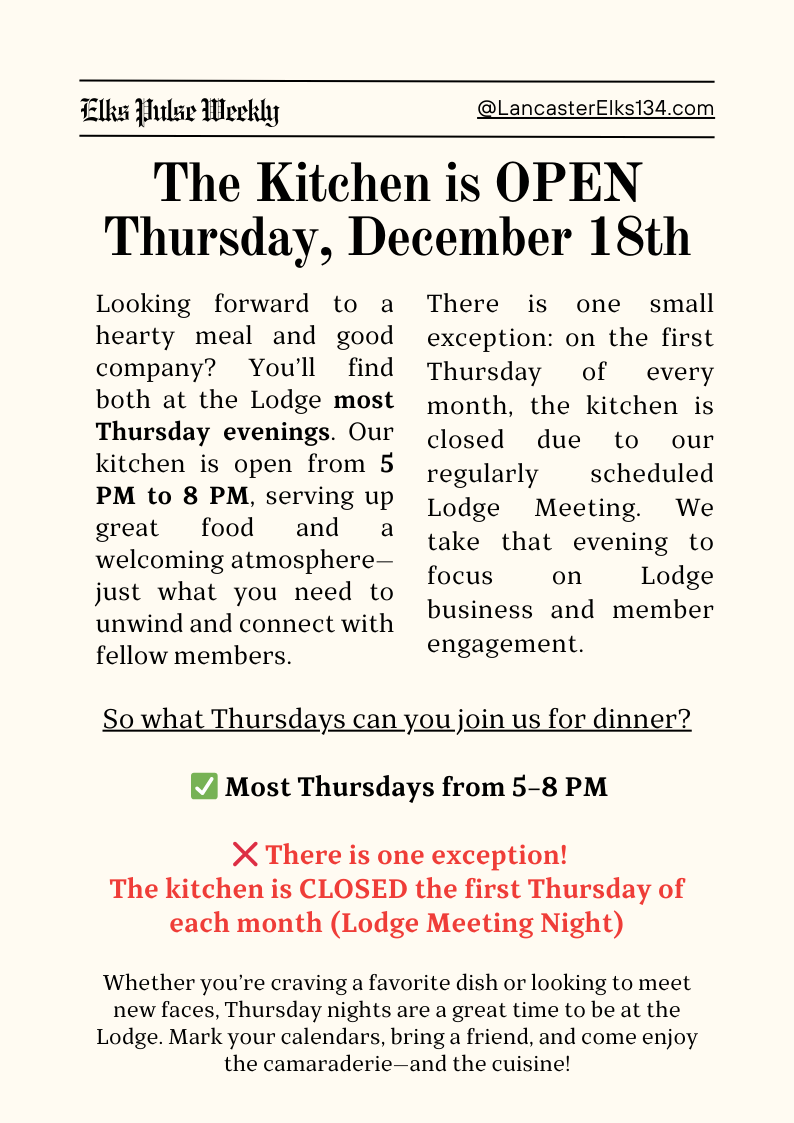 Elks Pulse Weekly

@LancasterElks134.com

The Kitchen is OPEN
Thursday, December 18th

Looking forward to a hearty meal and good company? You'll find both at the Lodge most Thursday evenings. Our kitchen is open from 5 PM to 8 PM, serving up great food and a welcoming atmosphere—just what you need to unwind and connect with fellow members.

There is one small exception: on the first Thursday of every month, the kitchen is closed due to our regularly scheduled Lodge Meeting. We take that evening to focus on Lodge business and member engagement.

So what Thursdays can you join us for dinner?

✅ Most Thursdays from 5–8 PM

❌ There is one exception!
The kitchen is CLOSED the first Thursday of each month (Lodge Meeting Night)

Whether you're craving a favorite dish or looking to meet new faces, Thursday nights are a great time to be at the Lodge. Mark your calendars, bring a friend, and come enjoy the camaraderie—and the cuisine!